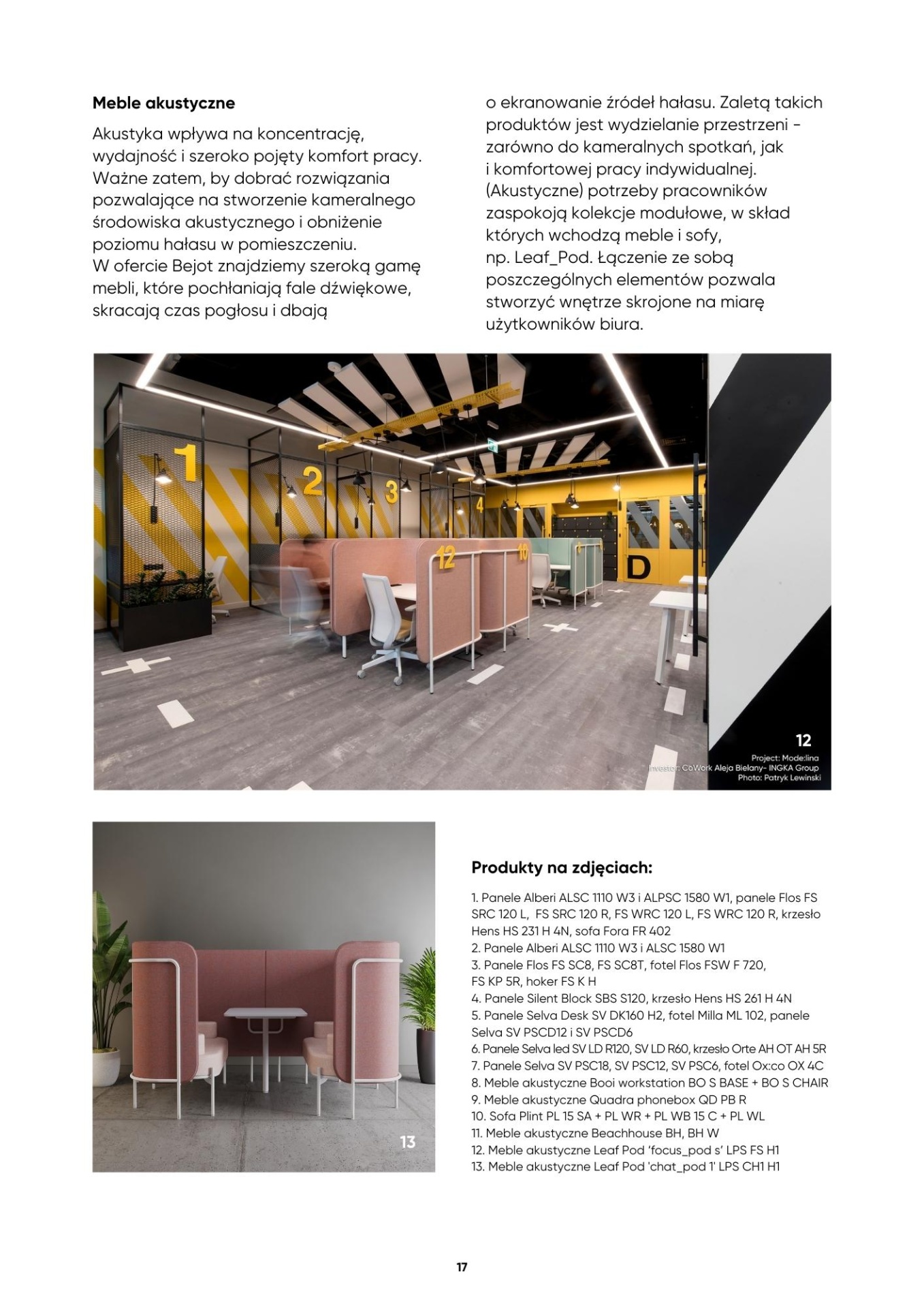 **Meble akustyczne**

Akustyka wpływa na koncentrację, wydajność i szeroko pojęty komfort pracy. Ważne zatem, by dobrać rozwiązania pozwalające na stworzenie kameralnego środowiska akustycznego i obniżenie poziomu hałasu w pomieszczeniu.
W ofercie Bejot znajdziemy szeroką gamę mebli, które pochłaniają fale dźwiękowe, skracają czas pogłosu i dbają o ekranowanie źródeł hałasu. Zaletą takich produktów jest wydzielanie przestrzeni - zarówno do kameralnych spotkań, jak i komfortowej pracy indywidualnej. (Akustyczne) potrzeby pracowników zaspokoją kolekcje modułowe, w skład których wchodzą meble i sofy, np. Leaf_Pod. Łączenie ze sobą poszczególnych elementów pozwala stworzyć wnętrze skrojone na miarę użytkowników biura.

1 2 3 4 12 10 D

12
Project: Mode:lina
Investor: CoWork Aleja Bielany- INGKA Group
Photo: Patryk Lewinski

13

**Produkty na zdjęciach:**

1. Panele Alberi ALSC 1110 W3 i ALPSC 1580 W1, panele Flos FS SRC 120 L, FS SRC 120 R, FS WRC 120 L, FS WRC 120 R, krzesło Hens HS 231 H 4N, sofa Fora FR 402
2. Panele Alberi ALSC 1110 W3 i ALSC 1580 W1
3. Panele Flos FS SC8, FS SC8T, fotel Flos FSW F 720, FS KP 5R, hoker FS K H
4. Panele Silent Block SBS S120, krzesło Hens HS 261 H 4N
5. Panele Selva Desk SV DK160 H2, fotel Milla ML 102, panele Selva SV PSCD12 i SV PSCD6
6. Panele Selva led SV LD R120, SV LD R60, krzesło Orte AH OT AH 5R
7. Panele Selva SV PSC18, SV PSC12, SV PSC6, fotel Ox:co OX 4C
8. Meble akustyczne Booi workstation BO S BASE + BO S CHAIR
9. Meble akustyczne Quadra phonebox QD PB R
10. Sofa Plint PL 15 SA + PL WR + PL WB 15 C + PL WL
11. Meble akustyczne Beachhouse BH, BH W
12. Meble akustyczne Leaf Pod 'focus_pod s' LPS FS H1
13. Meble akustyczne Leaf Pod 'chat_pod 1' LPS CH1 H1

17